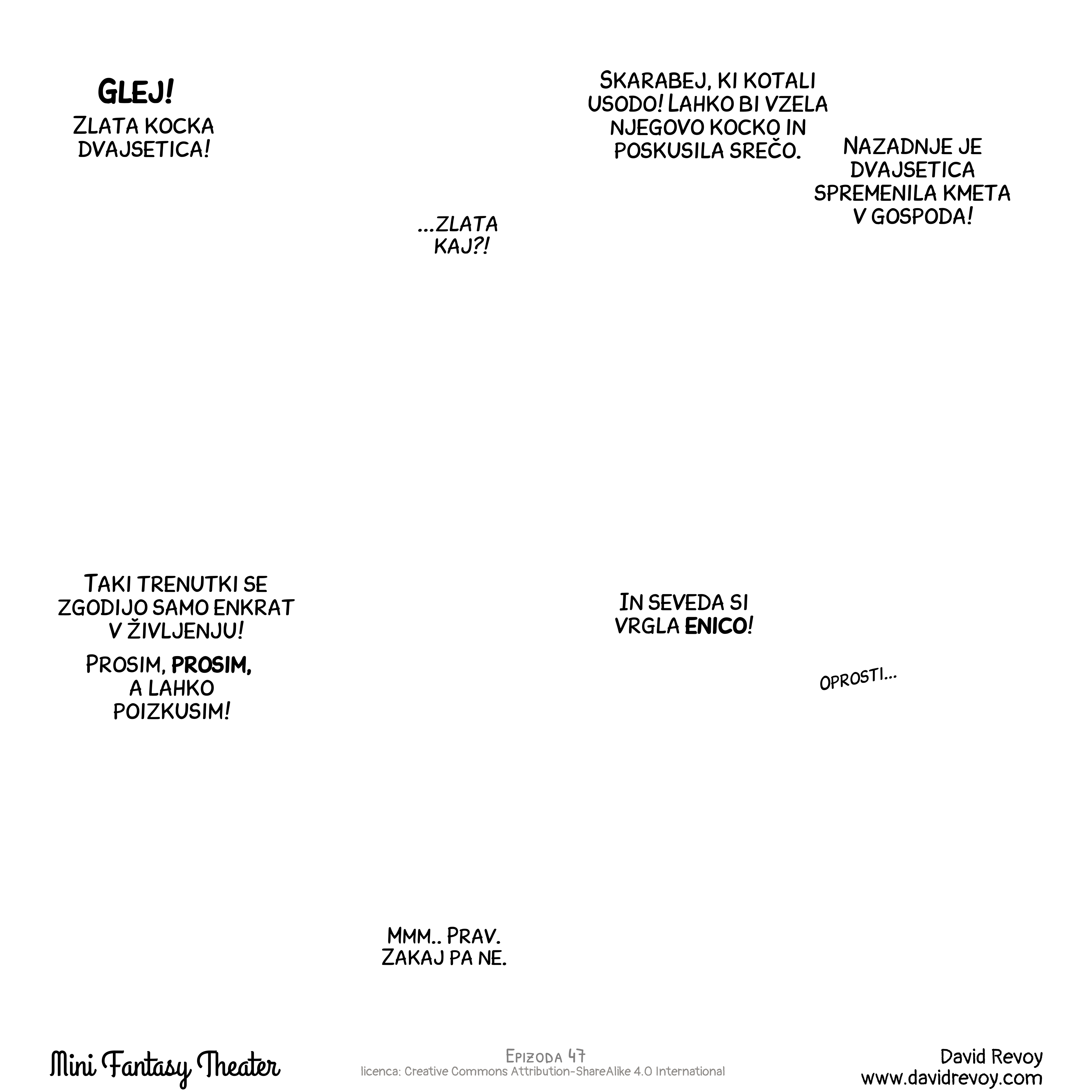 GLEJ!

ZLATA KOCKA DVAJSETICA!

...ZLATA KAJ?!

SKARABEJ, KI KOTALI USODO! LAHKO BI VZELA NJEGOVO KOCKO IN POSKUSILA SREČO.

NAZADNJE JE DVAJSETICA SPREMENILA KMETA V GOSPODA!

TAKI TRENUTKI SE ZGODIJO SAMO ENKRAT V ŽIVLJENJU!

PROSIM, PROSIM, A LAHKO POIZKUSIM!

IN SEVEDA SI VRGLA ENICO!

OPROSTI...

MMM.. PRAV. ZAKAJ PA NE.

Mini Fantasy Theater

EPIZODA 47
licenca: Creative Commons Attribution-ShareAlike 4.0 International

David Revoy
www.davidrevoy.com